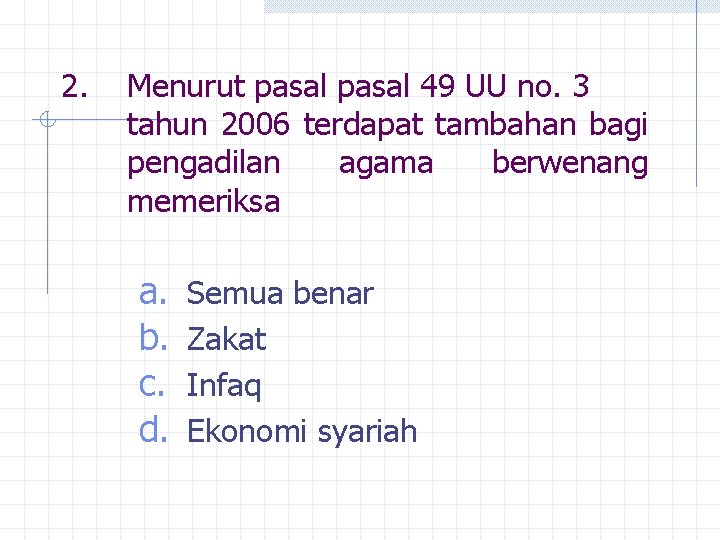 2. Menurut pasal pasal 49 UU no. 3 tahun 2006 terdapat tambahan bagi pengadilan agama berwenang memeriksa

a. Semua benar
b. Zakat
c. Infaq
d. Ekonomi syariah